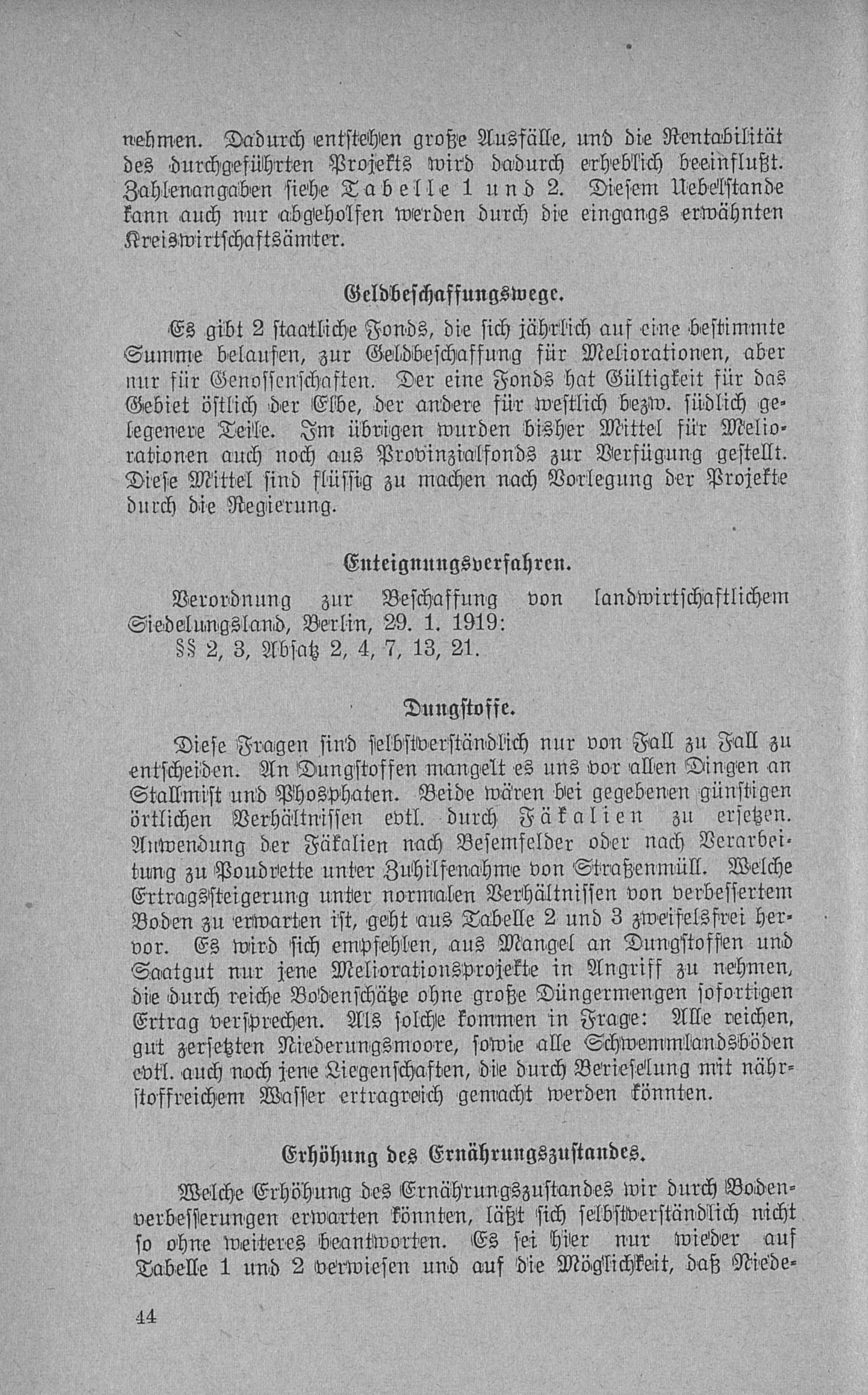 nehmen. Dadurch entstehen große Ausfälle, und die Rentabilität des durchgeführten Projekts wird dadurch erheblich beeinflußt. Zahlenangaben siehe Tabelle 1 und 2. Diesem Uebelstande kann auch nur abgeholfen werden durch die eingangs erwähnten Kreiswirtschaftsämter.

Geldbeschaffungswege.

Es gibt 2 staatliche Fonds, die sich jährlich auf eine bestimmte Summe belaufen, zur Geldbeschaffung für Meliorationen, aber nur für Genossenschaften. Der eine Fonds hat Gültigkeit für das Gebiet östlich der Elbe, der andere für westlich bezw. südlich gelegenere Teile. Im übrigen wurden bisher Mittel für Meliorationen auch noch aus Provinzialfonds zur Verfügung gestellt. Diese Mittel sind flüssig zu machen nach Vorlegung der Projekte durch die Regierung.

Enteignungsverfahren.

Verordnung zur Beschaffung von landwirtschaftlichem Siedelungsland, Berlin, 29. 1. 1919:
§§ 2, 3, Absatz 2, 4, 7, 13, 21.

Dungstoffe.

Diese Fragen sind selbstverständlich nur von Fall zu Fall zu entscheiden. An Dungstoffen mangelt es uns vor allen Dingen an Stallmist und Phosphaten. Beide wären bei gegebenen günstigen örtlichen Verhältnissen evtl. durch Fäkalien zu ersetzen. Anwendung der Fäkalien nach Besemfelder oder nach Verarbeitung zu Poudrette unter Zuhilfenahme von Straßenmüll. Welche Ertragssteigerung unter normalen Verhältnissen von verbessertem Boden zu erwarten ist, geht aus Tabelle 2 und 3 zweifelsfrei hervor. Es wird sich empfehlen, aus Mangel an Dungstoffen und Saatgut nur jene Meliorationsprojekte in Angriff zu nehmen, die durch reiche Bodenschätze ohne große Düngermengen sofortigen Ertrag versprechen. Als solche kommen in Frage: Alle reichen, gut zersetzten Niederungsmoore, sowie alle Schwemmlandsböden evtl. auch noch jene Liegenschaften, die durch Berieselung mit nährstoffreichem Wasser ertragreich gemacht werden könnten.

Erhöhung des Ernährungszustandes.

Welche Erhöhung des Ernährungszustandes wir durch Bodenverbesserungen erwarten könnten, läßt sich selbstverständlich nicht so ohne weiteres beantworten. Es sei hier nur wieder auf Tabelle 1 und 2 verwiesen und auf die Möglichkeit, daß Niede-

44